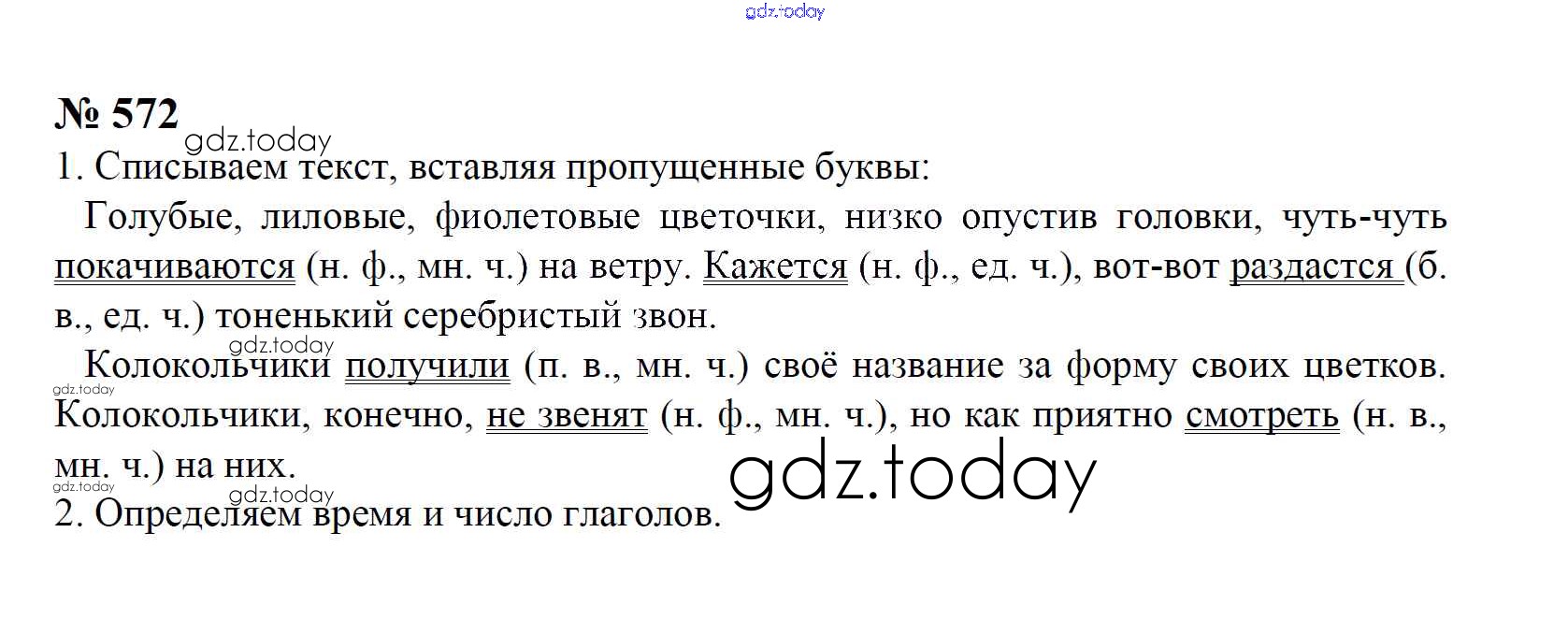 № 572

1. Списываем текст, вставляя пропущенные буквы:

Голубые, лиловые, фиолетовые цветочки, низко опустив головки, чуть-чуть покачиваются (н. ф., мн. ч.) на ветру. Кажется (н. ф., ед. ч.), вот-вот раздастся (б. в., ед. ч.) тоненький серебристый звон.

Колокольчики получили (п. в., мн. ч.) своё название за форму своих цветков. Колокольчики, конечно, не звенят (н. ф., мн. ч.), но как приятно смотреть (н. в., мн. ч.) на них.

2. Определяем время и число глаголов.

gdz.today